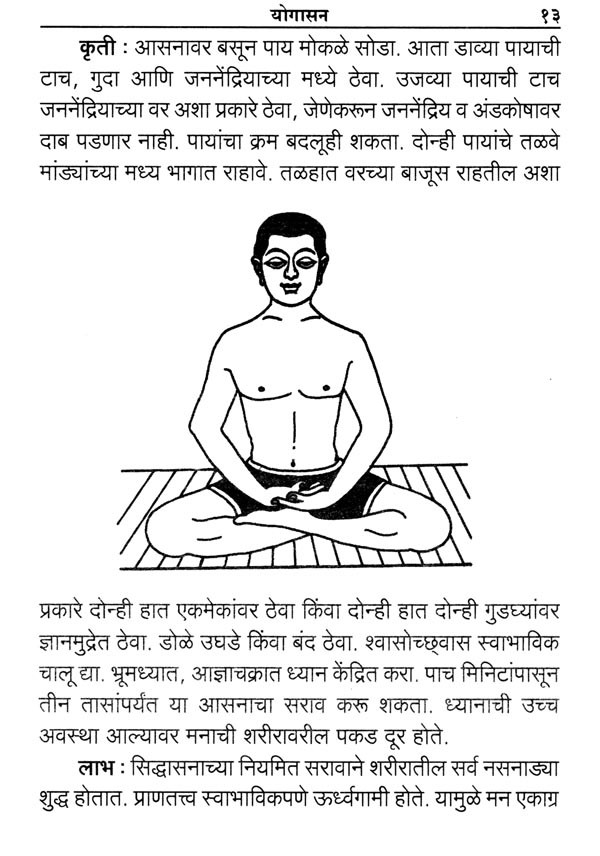 योगासन १३

कृती : आसनावर बसून पाय मोकळे सोडा. आता डाव्या पायाची टाच, गुदा आणि जननेंद्रियाच्या मध्ये ठेवा. उजव्या पायाची टाच जननेंद्रियाच्या वर अशा प्रकारे ठेवा, जेणेकरून जननेंद्रिय व अंडकोषावर दाब पडणार नाही. पायांचा क्रम बदलूही शकता. दोन्ही पायांचे तळवे मांड्यांच्या मध्य भागात राहावे. तळहात वरच्या बाजूस राहतील अशा प्रकारे दोन्ही हात एकमेकांवर ठेवा किंवा दोन्ही हात दोन्ही गुडघ्यांवर ज्ञानमुद्रेत ठेवा. डोळे उघडे किंवा बंद ठेवा. श्वासोच्छ्वास स्वाभाविक चालू द्या. भ्रूमध्यात, आज्ञाचक्रात ध्यान केंद्रित करा. पाच मिनिटांपासून तीन तासांपर्यंत या आसनाचा सराव करू शकता. ध्यानाची उच्च अवस्था आल्यावर मनाची शरीरावरील पकड दूर होते.

लाभ : सिद्धासनाच्या नियमित सरावाने शरीरातील सर्व नसनाड्या शुद्ध होतात. प्राणतत्त्व स्वाभाविकपणे ऊर्ध्वगामी होते. यामुळे मन एकाग्र